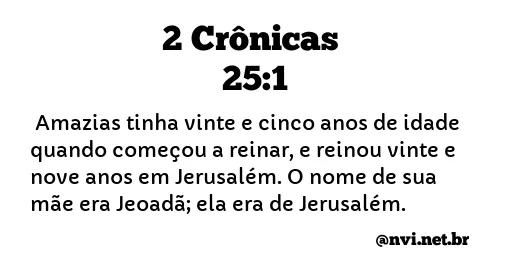 2 Crônicas
25:1

Amazias tinha vinte e cinco anos de idade quando começou a reinar, e reinou vinte e nove anos em Jerusalém. O nome de sua mãe era Jeoadã; ela era de Jerusalém.

@nvi.net.br